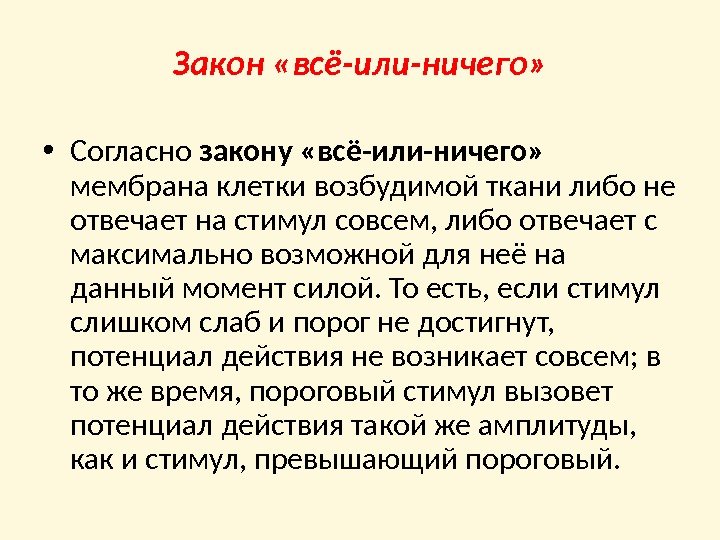 Закон «всё-или-ничего»

• Согласно закону «всё-или-ничего» мембрана клетки возбудимой ткани либо не отвечает на стимул совсем, либо отвечает с максимально возможной для неё на данный момент силой. То есть, если стимул слишком слаб и порог не достигнут, потенциал действия не возникает совсем; в то же время, пороговый стимул вызовет потенциал действия такой же амплитуды, как и стимул, превышающий пороговый.